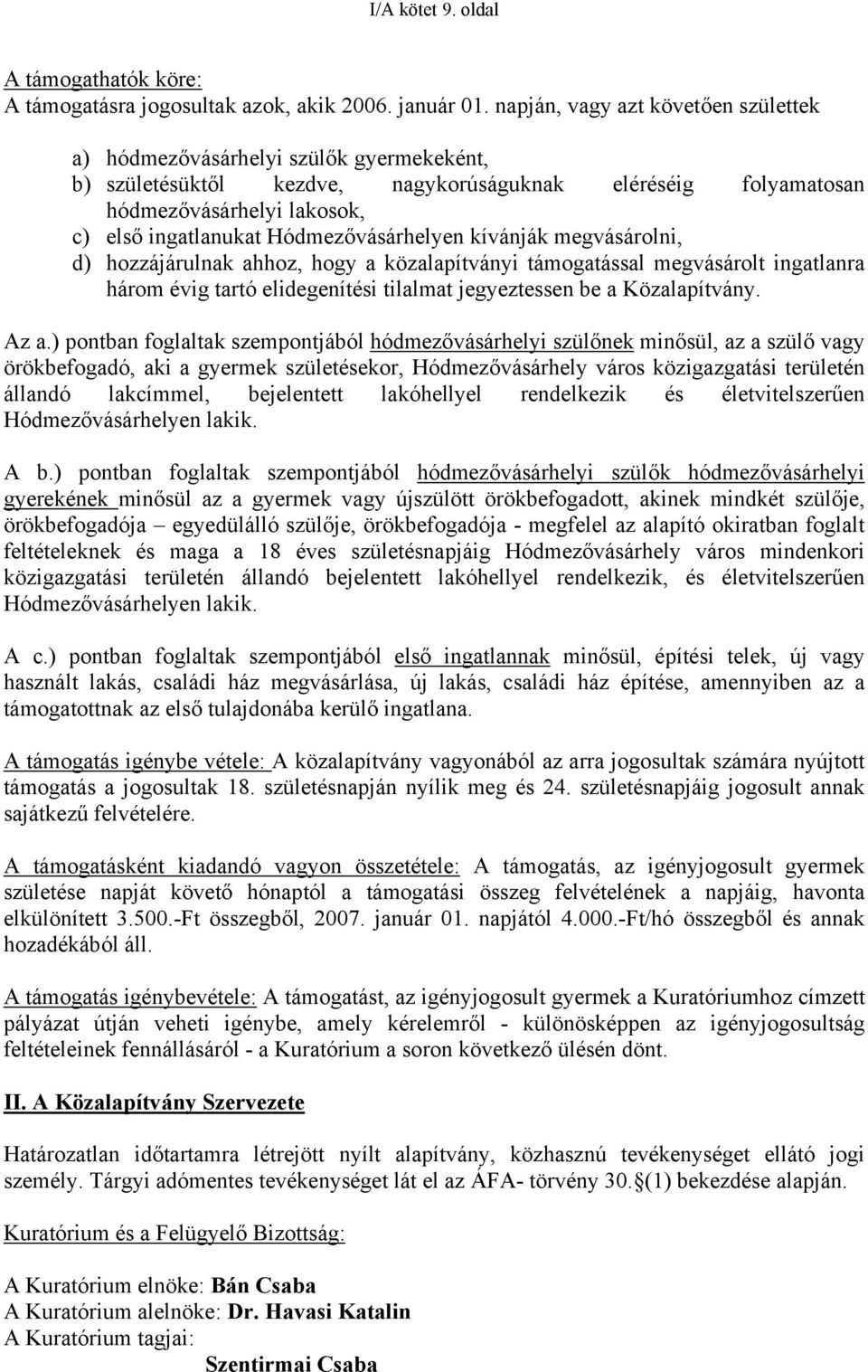 I/A kötet 9. oldal

A támogathatók köre:
A támogatásra jogosultak azok, akik 2006. január 01. napján, vagy azt követően születtek

a) hódmezővásárhelyi szülők gyermekeként,
b) születésüktől kezdve, nagykorúságuknak eléréséig folyamatosan hódmezővásárhelyi lakosok,
c) első ingatlanukat Hódmezővásárhelyen kívánják megvásárolni,
d) hozzájárulnak ahhoz, hogy a közalapítványi támogatással megvásárolt ingatlanra három évig tartó elidegenítési tilalmat jegyeztessen be a Közalapítvány.

Az a.) pontban foglaltak szempontjából hódmezővásárhelyi szülőnek minősül, az a szülő vagy örökbefogadó, aki a gyermek születésekor, Hódmezővásárhely város közigazgatási területén állandó lakcímmel, bejelentett lakóhellyel rendelkezik és életvitelszerűen Hódmezővásárhelyen lakik.

A b.) pontban foglaltak szempontjából hódmezővásárhelyi szülők hódmezővásárhelyi gyerekének minősül az a gyermek vagy újszülött örökbefogadott, akinek mindkét szülője, örökbefogadója – egyedülálló szülője, örökbefogadója - megfelel az alapító okiratban foglalt feltételeknek és maga a 18 éves születésnapjáig Hódmezővásárhely város mindenkori közigazgatási területén állandó bejelentett lakóhellyel rendelkezik, és életvitelszerűen Hódmezővásárhelyen lakik.

A c.) pontban foglaltak szempontjából első ingatlannak minősül, építési telek, új vagy használt lakás, családi ház megvásárlása, új lakás, családi ház építése, amennyiben az a támogatottnak az első tulajdonába kerülő ingatlana.

A támogatás igénybe vétele: A közalapítvány vagyonából az arra jogosultak számára nyújtott támogatás a jogosultak 18. születésnapján nyílik meg és 24. születésnapjáig jogosult annak sajátkezű felvételére.

A támogatásként kiadandó vagyon összetétele: A támogatás, az igényjogosult gyermek születése napját követő hónaptól a támogatási összeg felvételének a napjáig, havonta elkülönített 3.500.-Ft összegből, 2007. január 01. napjától 4.000.-Ft/hó összegből és annak hozadékából áll.

A támogatás igénybevétele: A támogatást, az igényjogosult gyermek a Kuratóriumhoz címzett pályázat útján veheti igénybe, amely kérelemről - különösképpen az igényjogosultság feltételeinek fennállásáról - a Kuratórium a soron következő ülésén dönt.

II. A Közalapítvány Szervezete

Határozatlan időtartamra létrejött nyílt alapítvány, közhasznú tevékenységet ellátó jogi személy. Tárgyi adómentes tevékenységet lát el az ÁFA- törvény 30.§(1) bekezdése alapján.

Kuratórium és a Felügyelő Bizottság:

A Kuratórium elnöke: Bán Csaba
A Kuratórium alelnöke: Dr. Havasi Katalin
A Kuratórium tagjai:
Szentirmai Csaba